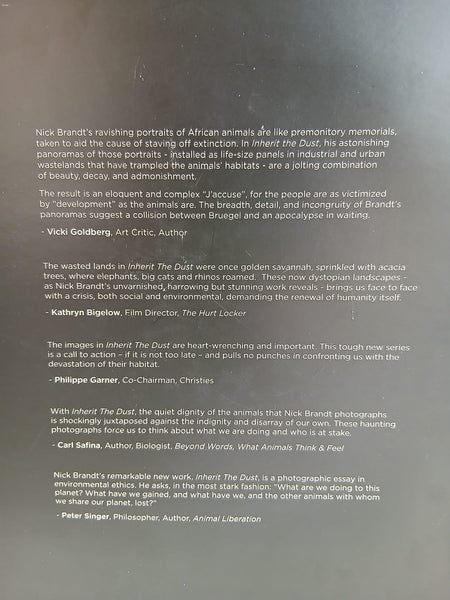 Nick Brandt's ravishing portraits of African animals are like premonitory memorials, taken to aid the cause of staving off extinction. In Inherit the Dust, his astonishing panoramas of those portraits - installed as life-size panels in industrial and urban wastelands that have trampled the animals' habitats - are a jolting combination of beauty, decay, and admonishment.

The result is an eloquent and complex "J'accuse", for the people are as victimized by "development" as the animals are. The breadth, detail, and incongruity of Brandt's panoramas suggest a collision between Bruegel and an apocalypse in waiting.

- Vicki Goldberg, Art Critic, Author

The wasted lands in Inherit The Dust were once golden savannah, sprinkled with acacia trees, where elephants, big cats and rhinos roamed. These now dystopian landscapes - as Nick Brandt's unvarnished, harrowing but stunning work reveals - brings us face to face with a crisis, both social and environmental, demanding the renewal of humanity itself.

- Kathryn Bigelow, Film Director, The Hurt Locker

The images in Inherit The Dust are heart-wrenching and important. This tough new series is a call to action - if it is not too late - and pulls no punches in confronting us with the devastation of their habitat.

- Philippe Garner, Co-Chairman, Christies

With Inherit The Dust, the quiet dignity of the animals that Nick Brandt photographs is shockingly juxtaposed against the indignity and disarray of our own. These haunting photographs force us to think about what we are doing and who is at stake.

- Carl Safina, Author, Biologist, Beyond Words, What Animals Think & Feel

Nick Brandt's remarkable new work, Inherit The Dust, is a photographic essay in environmental ethics. He asks, in the most stark fashion: "What are we doing to this planet? What have we gained, and what have we, and the other animals with whom we share our planet, lost?"

- Peter Singer, Philosopher, Author, Animal Liberation